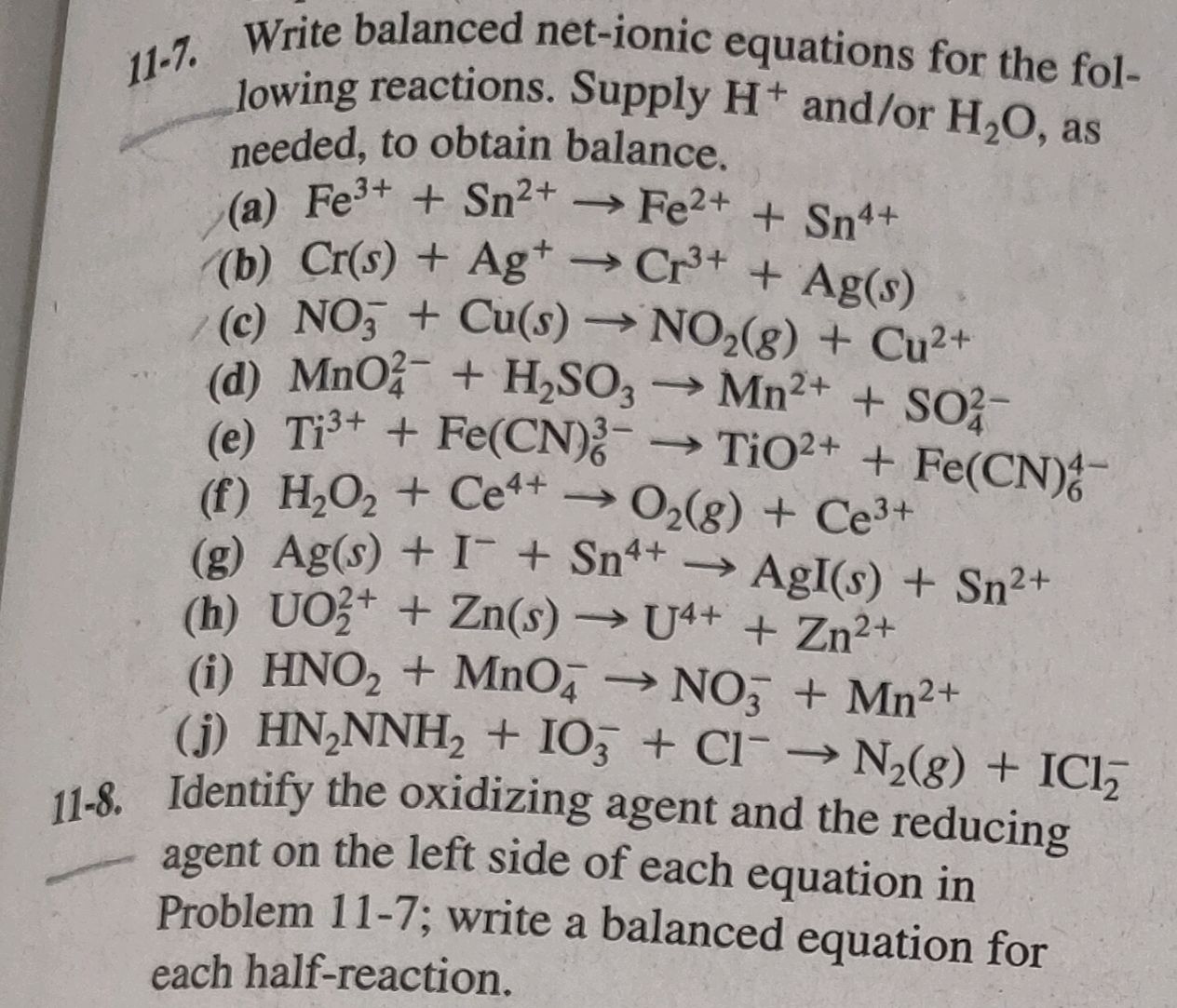 11-7. Write balanced net-ionic equations for the following reactions. Supply $H^+$ and/or $H_2O$, as needed, to obtain balance.

(a) $Fe^{3+} + Sn^{2+} \rightarrow Fe^{2+} + Sn^{4+}$
(b) $Cr(s) + Ag^+ \rightarrow Cr^{3+} + Ag(s)$
(c) $NO_3^- + Cu(s) \rightarrow NO_2(g) + Cu^{2+}$
(d) $MnO_4^{2-} + H_2SO_3 \rightarrow Mn^{2+} + SO_4^{2-}$
(e) $Ti^{3+} + Fe(CN)_6^{3-} \rightarrow TiO^{2+} + Fe(CN)_6^{4-}$
(f) $H_2O_2 + Ce^{4+} \rightarrow O_2(g) + Ce^{3+}$
(g) $Ag(s) + I^- + Sn^{4+} \rightarrow AgI(s) + Sn^{2+}$
(h) $UO_2^{2+} + Zn(s) \rightarrow U^{4+} + Zn^{2+}$
(i) $HNO_2 + MnO_4^- \rightarrow NO_3^- + Mn^{2+}$
(j) $HN_2NNH_2 + IO_3^- + Cl^- \rightarrow N_2(g) + ICl_2^-$

11-8. Identify the oxidizing agent and the reducing agent on the left side of each equation in Problem 11-7; write a balanced equation for each half-reaction.